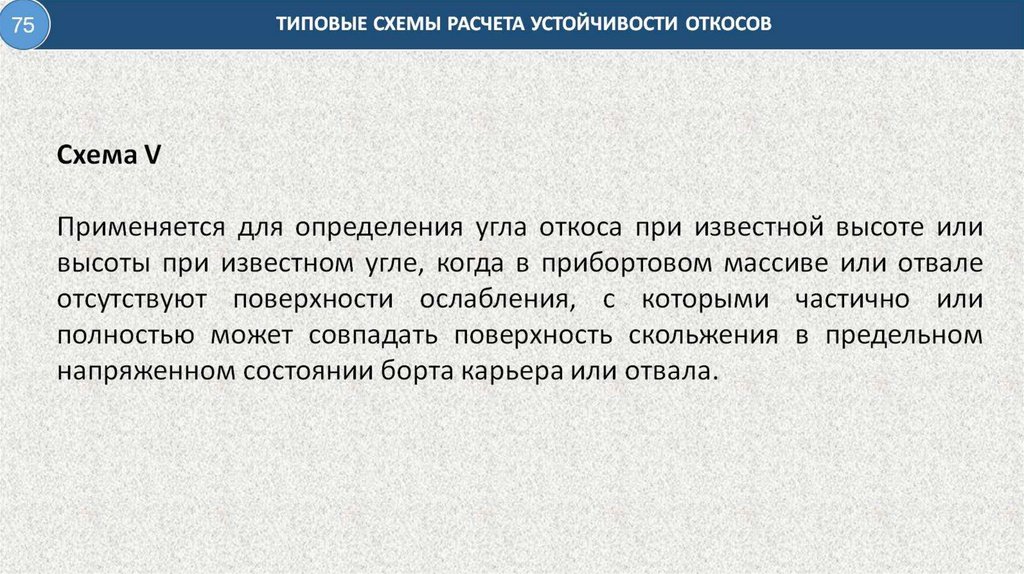 75

ТИПОВЫЕ СХЕМЫ РАСЧЕТА УСТОЙЧИВОСТИ ОТКОСОВ

Схема V

Применяется для определения угла откоса при известной высоте или высоты при известном угле, когда в прибортовом массиве или отвале отсутствуют поверхности ослабления, с которыми частично или полностью может совпадать поверхность скольжения в предельном напряженном состоянии борта карьера или отвала.